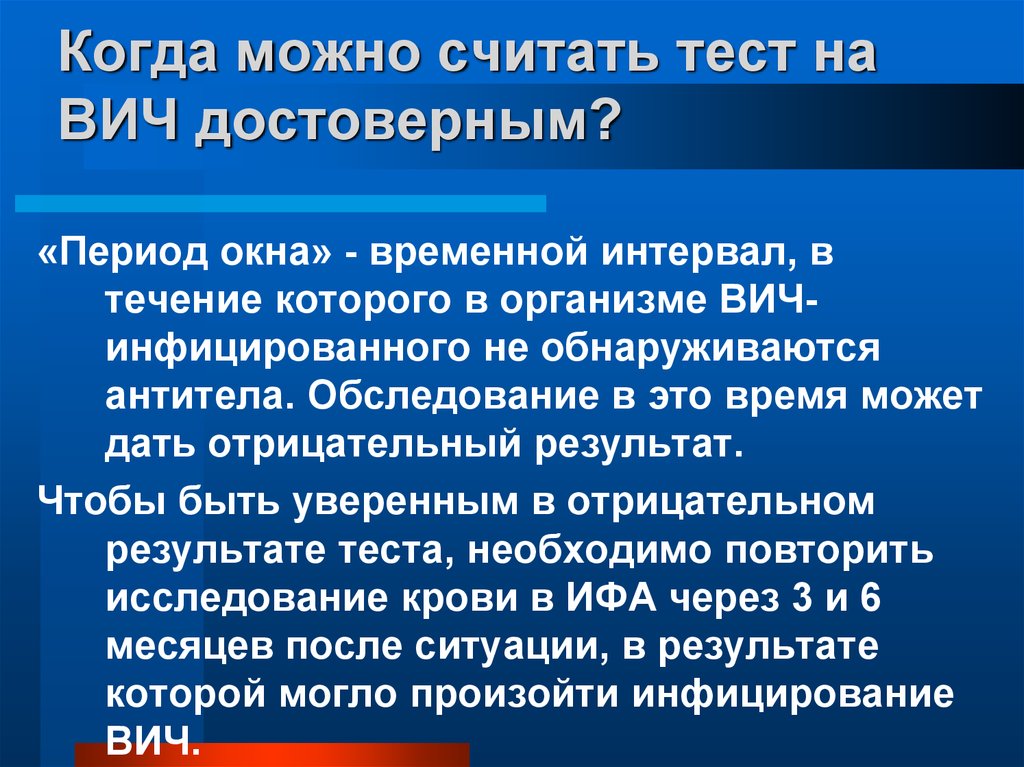 Когда можно считать тест на ВИЧ достоверным?

«Период окна» - временной интервал, в течение которого в организме ВИЧ-инфицированного не обнаруживаются антитела. Обследование в это время может дать отрицательный результат.

Чтобы быть уверенным в отрицательном результате теста, необходимо повторить исследование крови в ИФА через 3 и 6 месяцев после ситуации, в результате которой могло произойти инфицирование ВИЧ.